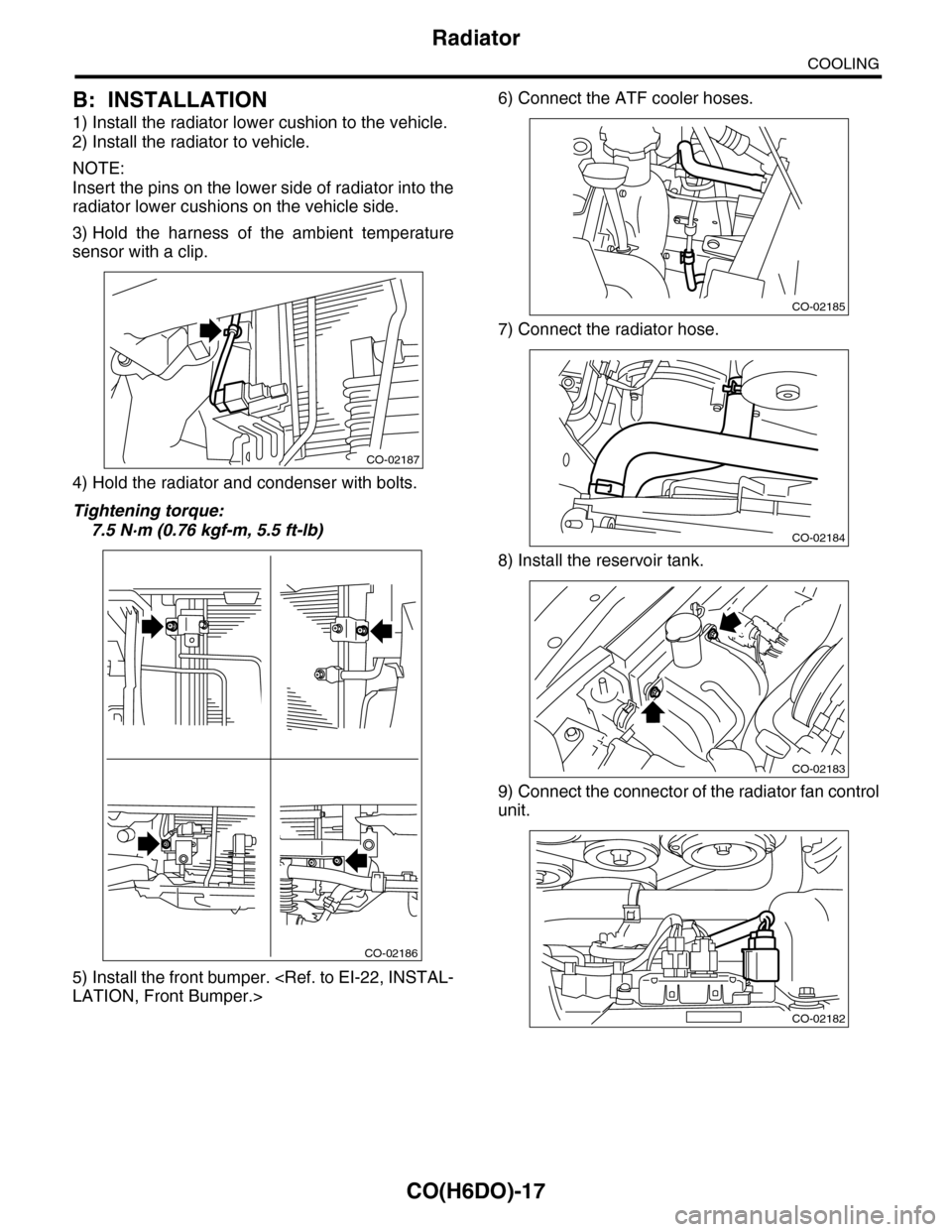 Radiator

COOLING

B: INSTALLATION

1) Install the radiator lower cushion to the vehicle.
2) Install the radiator to vehicle.

NOTE:
Insert the pins on the lower side of radiator into the radiator lower cushions on the vehicle side.

3) Hold the harness of the ambient temperature sensor with a clip.

CO-02187

4) Hold the radiator and condenser with bolts.

Tightening torque:
7.5 N·m (0.76 kgf-m, 5.5 ft-lb)

CO-02186

5) Install the front bumper. <Ref. to EI-22, INSTALLATION, Front Bumper.>

6) Connect the ATF cooler hoses.

CO-02185

7) Connect the radiator hose.

CO-02184

8) Install the reservoir tank.

CO-02183

9) Connect the connector of the radiator fan control unit.

CO-02182

CO(H6DO)-17

carmanualsonline.info